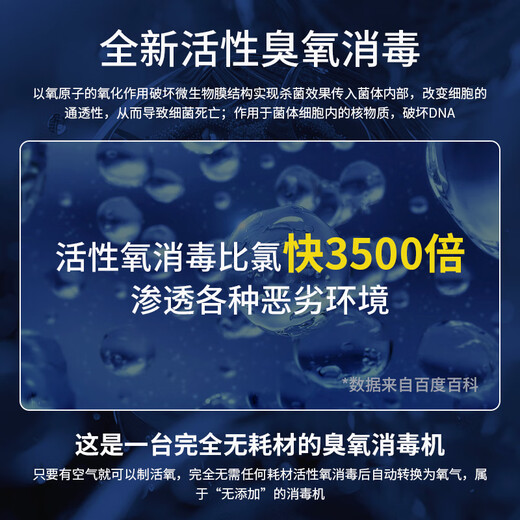 全新活性臭氧消毒

以氧原子的氧化作用破坏微生物膜结构实现杀菌效果传入菌体内部，改变细胞的通透性，从而导致细菌死亡；作用于菌体细胞内的核物质，破坏DNA

活性氧消毒比氯快3500倍
渗透各种恶劣环境

*数据来自百度百科

这是一台完全无耗材的臭氧消毒机

只要有空气就可以制活氧，完全无需任何耗材活性氧消毒后自动转换为氧气，属于“无添加”的消毒机